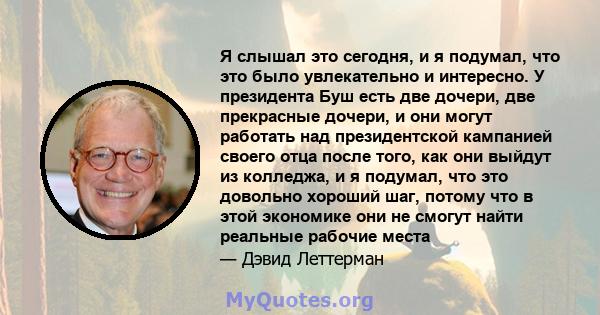 Я слышал это сегодня, и я подумал, что это было увлекательно и интересно. У президента Буш есть две дочери, две прекрасные дочери, и они могут работать над президентской кампанией своего отца после того, как они выйдут из колледжа, и я подумал, что это довольно хороший шаг, потому что в этой экономике они не смогут найти реальные рабочие места
— Дэвид Леттерман

MyQuotes.org